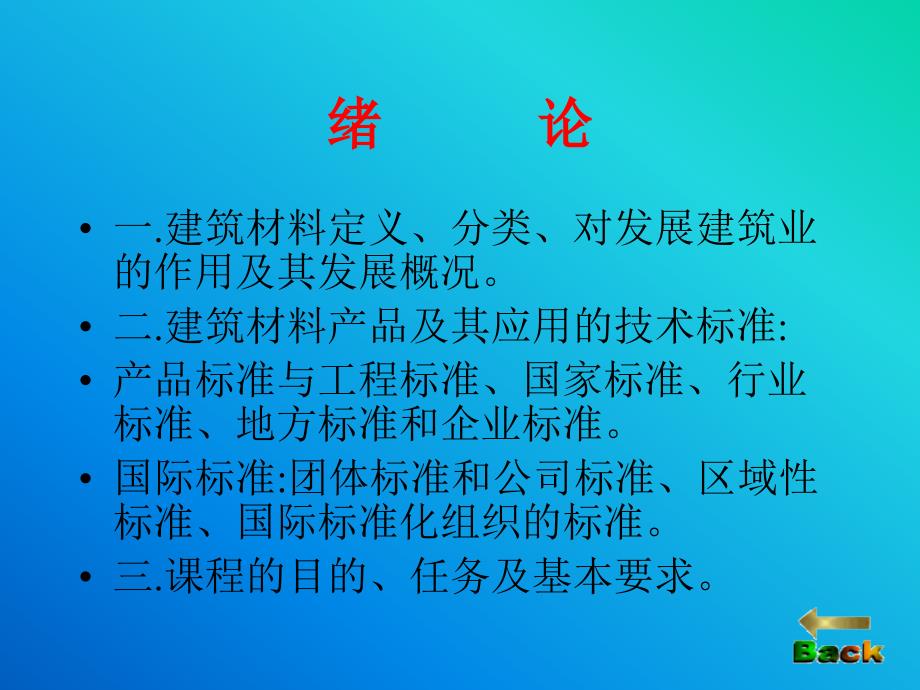 绪　论

• 一.建筑材料定义、分类、对发展建筑业的作用及其发展概况。
• 二.建筑材料产品及其应用的技术标准:
• 产品标准与工程标准、国家标准、行业标准、地方标准和企业标准。
• 国际标准:团体标准和公司标准、区域性标准、国际标准化组织的标准。
• 三.课程的目的、任务及基本要求。

Back